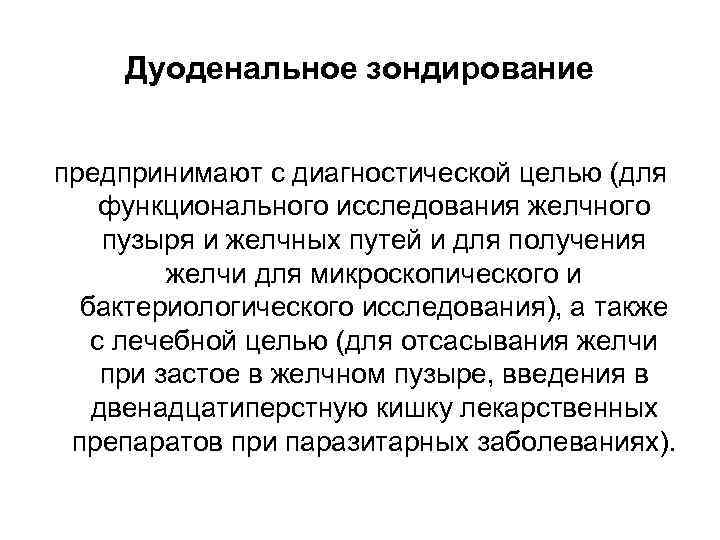 Дуоденальное зондирование

предпринимают с диагностической целью (для функционального исследования желчного пузыря и желчных путей и для получения желчи для микроскопического и бактериологического исследования), а также с лечебной целью (для отсасывания желчи при застое в желчном пузыре, введения в двенадцатиперстную кишку лекарственных препаратов при паразитарных заболеваниях).